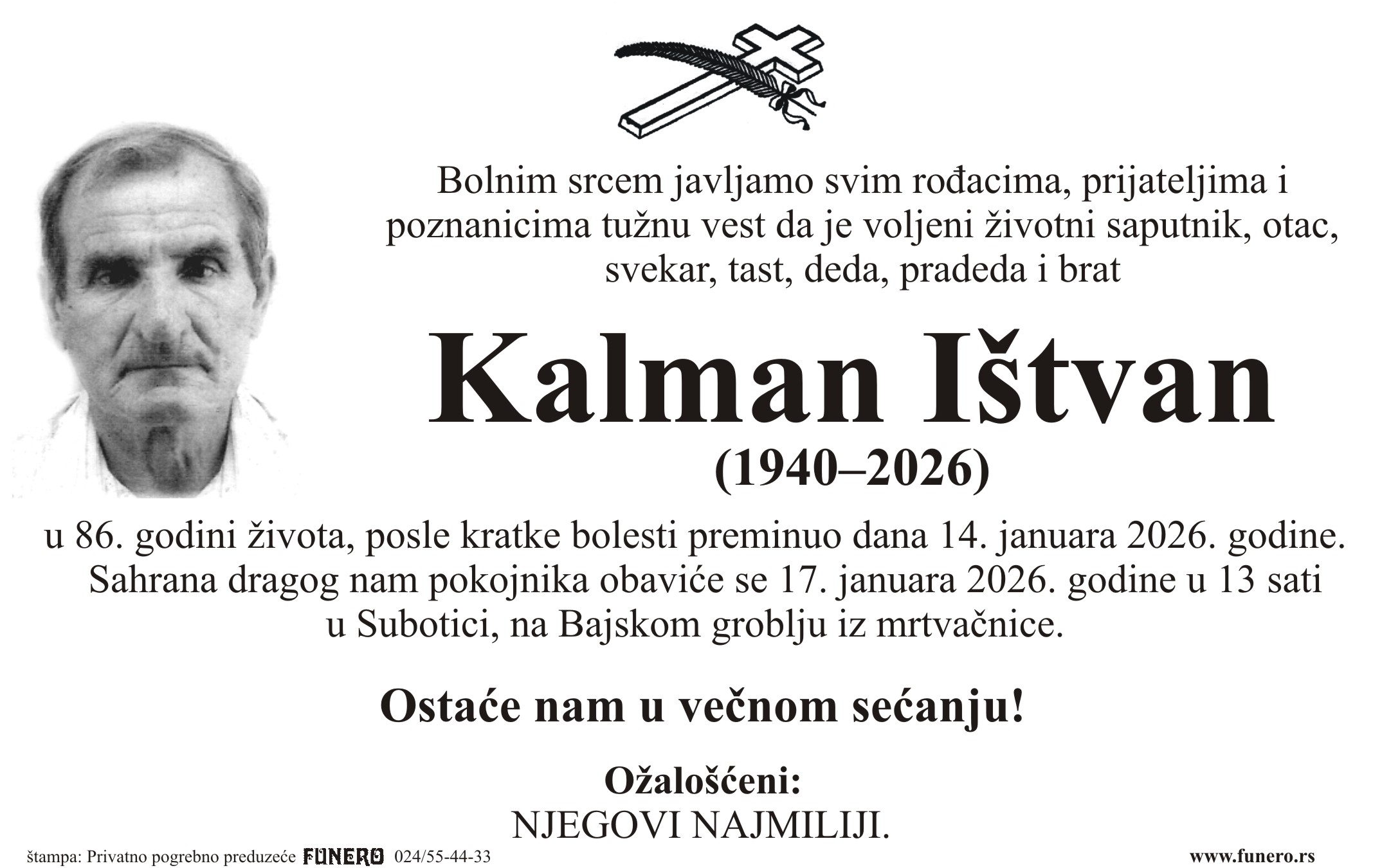 Bolnim srcem javljamo svim rođacima, prijateljima i poznanicima tužnu vest da je voljeni životni saputnik, otac, svekar, tast, deda, pradeda i brat

Kalman Ištvan

(1940–2026)

u 86. godini života, posle kratke bolesti preminuo dana 14. januara 2026. godine. Sahrana dragog nam pokojnika obaviće se 17. januara 2026. godine u 13 sati u Subotici, na Bajskom groblju iz mrtvačnice.

Ostaće nam u večnom sećanju!

Ožalošćeni:
NJEGOVI NAJMILIJI.

štampa: Privatno pogrebno preduzeće FUNERO 024/55-44-33 www.funero.rs